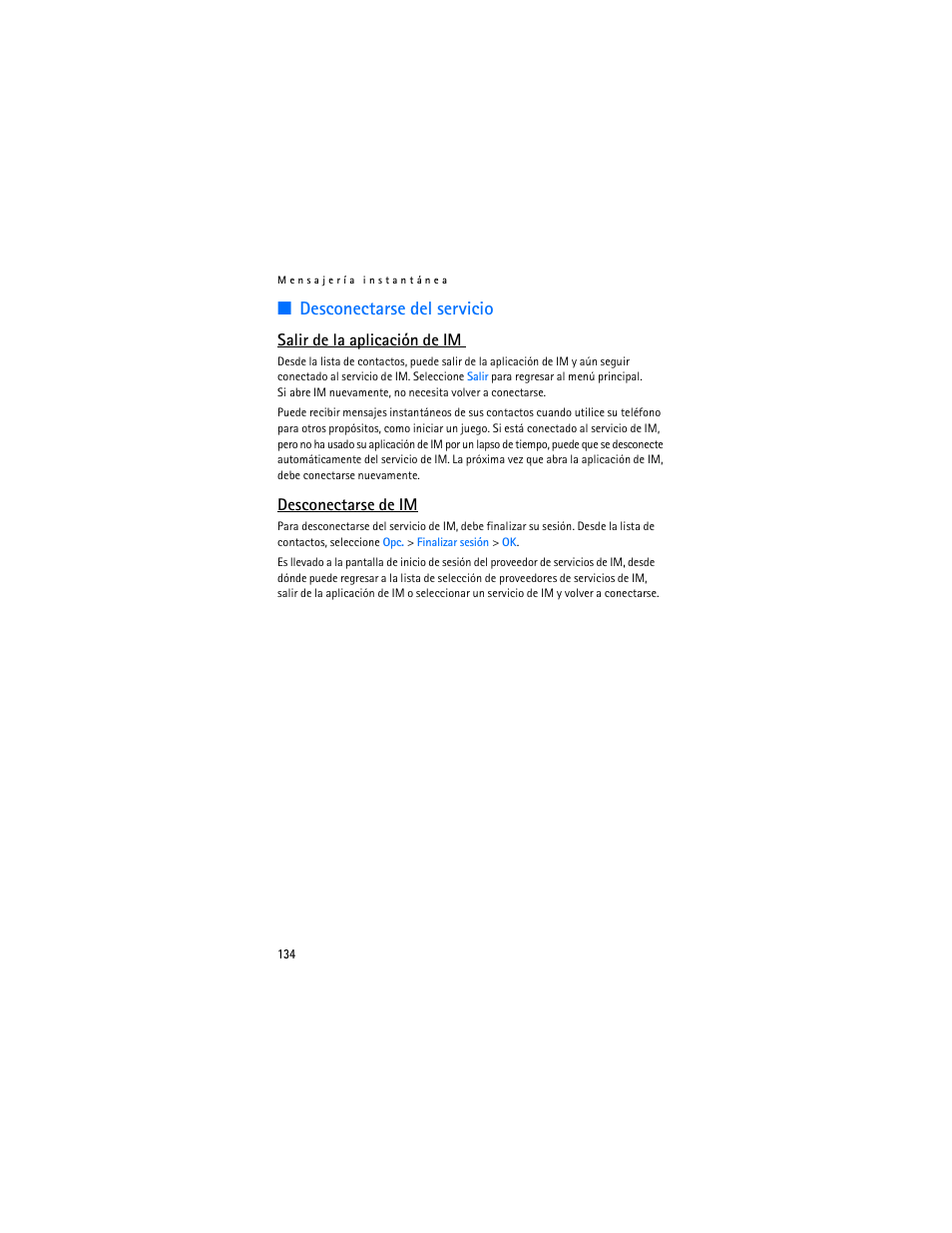 Mensajería instantánea

Desconectarse del servicio

Salir de la aplicación de IM

Desde la lista de contactos, puede salir de la aplicación de IM y aún seguir conectado al servicio de IM. Seleccione Salir para regresar al menú principal. Si abre IM nuevamente, no necesita volver a conectarse.

Puede recibir mensajes instantáneos de sus contactos cuando utilice su teléfono para otros propósitos, como iniciar un juego. Si está conectado al servicio de IM, pero no ha usado su aplicación de IM por un lapso de tiempo, puede que se desconecte automáticamente del servicio de IM. La próxima vez que abra la aplicación de IM, debe conectarse nuevamente.

Desconectarse de IM

Para desconectarse del servicio de IM, debe finalizar su sesión. Desde la lista de contactos, seleccione Opc. > Finalizar sesión > OK.

Es llevado a la pantalla de inicio de sesión del proveedor de servicios de IM, desde dónde puede regresar a la lista de selección de proveedores de servicios de IM, salir de la aplicación de IM o seleccionar un servicio de IM y volver a conectarse.

134